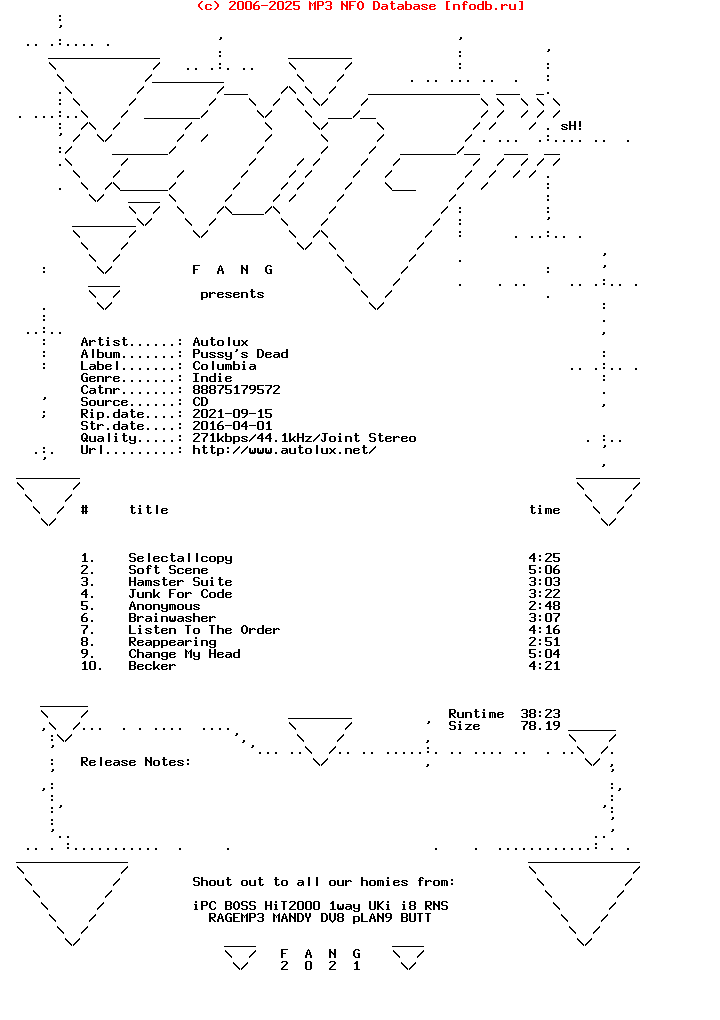 (c) 2006-2025 MP3 NFO Database [nfodb.ru]

sH!

F A N G

presents

Artist......: Autolux
Album.......: Pussy's Dead
Label.......: Columbia
Genre.......: Indie
Catnr.......: 88875179572
Source......: CD
Rip.date....: 2021-09-15
Str.date....: 2016-04-01
Quality.....: 271kbps/44.1kHz/Joint Stereo
Url.........: http://www.autolux.net/

| # | title | time |
|---|---|---|
| 1. | Selectallcopy | 4:25 |
| 2. | Soft Scene | 5:06 |
| 3. | Hamster Suite | 3:03 |
| 4. | Junk For Code | 3:22 |
| 5. | Anonymous | 2:48 |
| 6. | Brainwasher | 3:07 |
| 7. | Listen To The Order | 4:16 |
| 8. | Reappearing | 2:51 |
| 9. | Change My Head | 5:04 |
| 10. | Becker | 4:21 |

Runtime 38:23
Size 78.19

Release Notes:

Shout out to all our homies from:

iPC BOSS HiT2000 1way UKi i8 RNS
RAGEMP3 MANDY DV8 pLAN9 BUTT

F A N G
2 0 2 1